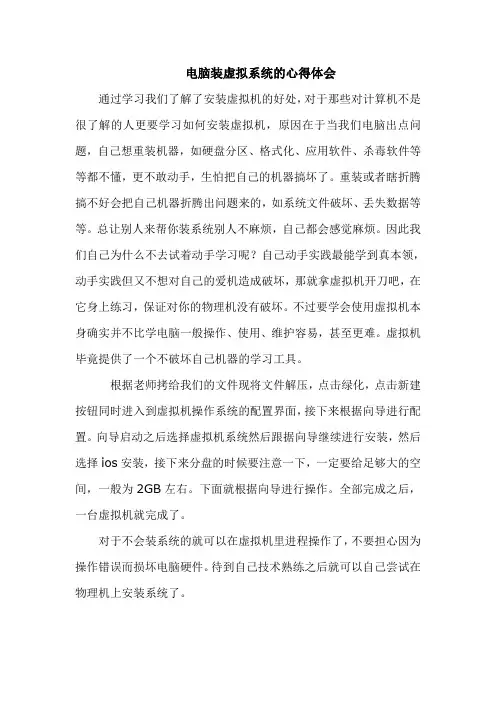 电脑装虚拟系统的心得体会

通过学习我们了解了安装虚拟机的好处，对于那些对计算机不是很了解的人更要学习如何安装虚拟机，原因在于当我们电脑出点问题，自己想重装机器，如硬盘分区、格式化、应用软件、杀毒软件等等都不懂，更不敢动手，生怕把自己的机器搞坏了。重装或者瞎折腾搞不好会把自己机器折腾出问题来的，如系统文件破坏、丢失数据等等。总让别人来帮你装系统别人不麻烦，自己都会感觉麻烦。因此我们自己为什么不去试着动手学习呢？自己动手实践最能学到真本领，动手实践但又不想对自己的爱机造成破坏，那就拿虚拟机开刀吧，在它身上练习，保证对你的物理机没有破坏。不过要学会使用虚拟机本身确实并不比学电脑一般操作、使用、维护容易，甚至更难。虚拟机毕竟提供了一个不破坏自己机器的学习工具。

根据老师拷给我们的文件现将文件解压，点击绿化，点击新建按钮同时进入到虚拟机操作系统的配置界面，接下来根据向导进行配置。向导启动之后选择虚拟机系统然后跟据向导继续进行安装，然后选择 ios 安装，接下来分盘的时候要注意一下，一定要给足够大的空间，一般为 2GB 左右。下面就根据向导进行操作。全部完成之后，一台虚拟机就完成了。

对于不会装系统的就可以在虚拟机里进程操作了，不要担心因为操作错误而损坏电脑硬件。待到自己技术熟练之后就可以自己尝试在物理机上安装系统了。